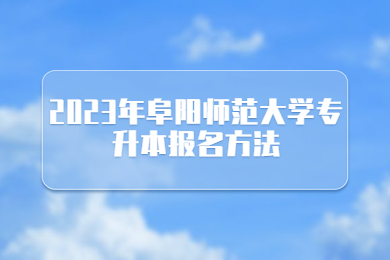 2023年阜阳师范大学专升本报名方法